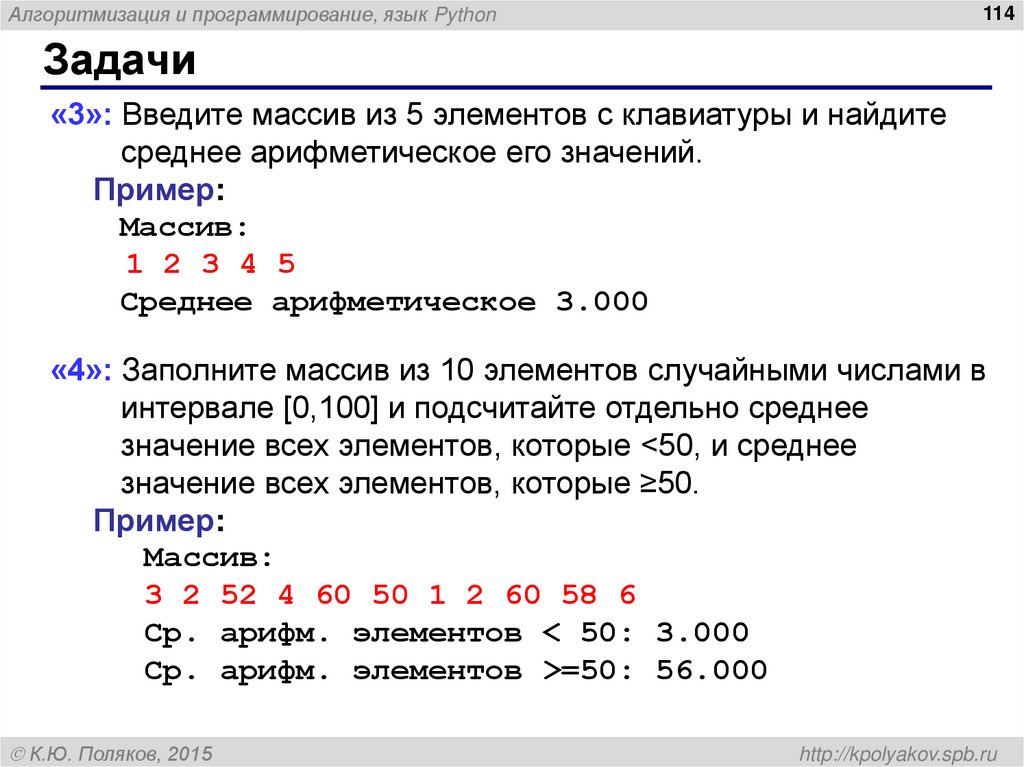 Алгоритмизация и программирование, язык Python

114

Задачи

«3»: Введите массив из 5 элементов с клавиатуры и найдите среднее арифметическое его значений.

Пример:
Массив:
1 2 3 4 5
Среднее арифметическое 3.000

«4»: Заполните массив из 10 элементов случайными числами в интервале [0,100] и подсчитайте отдельно среднее значение всех элементов, которые <50, и среднее значение всех элементов, которые ≥50.

Пример:
Массив:
3 2 52 4 60 50 1 2 60 58 6
Ср. арифм. элементов < 50: 3.000
Ср. арифм. элементов >=50: 56.000

© К.Ю. Поляков, 2015

http://kpolyakov.spb.ru